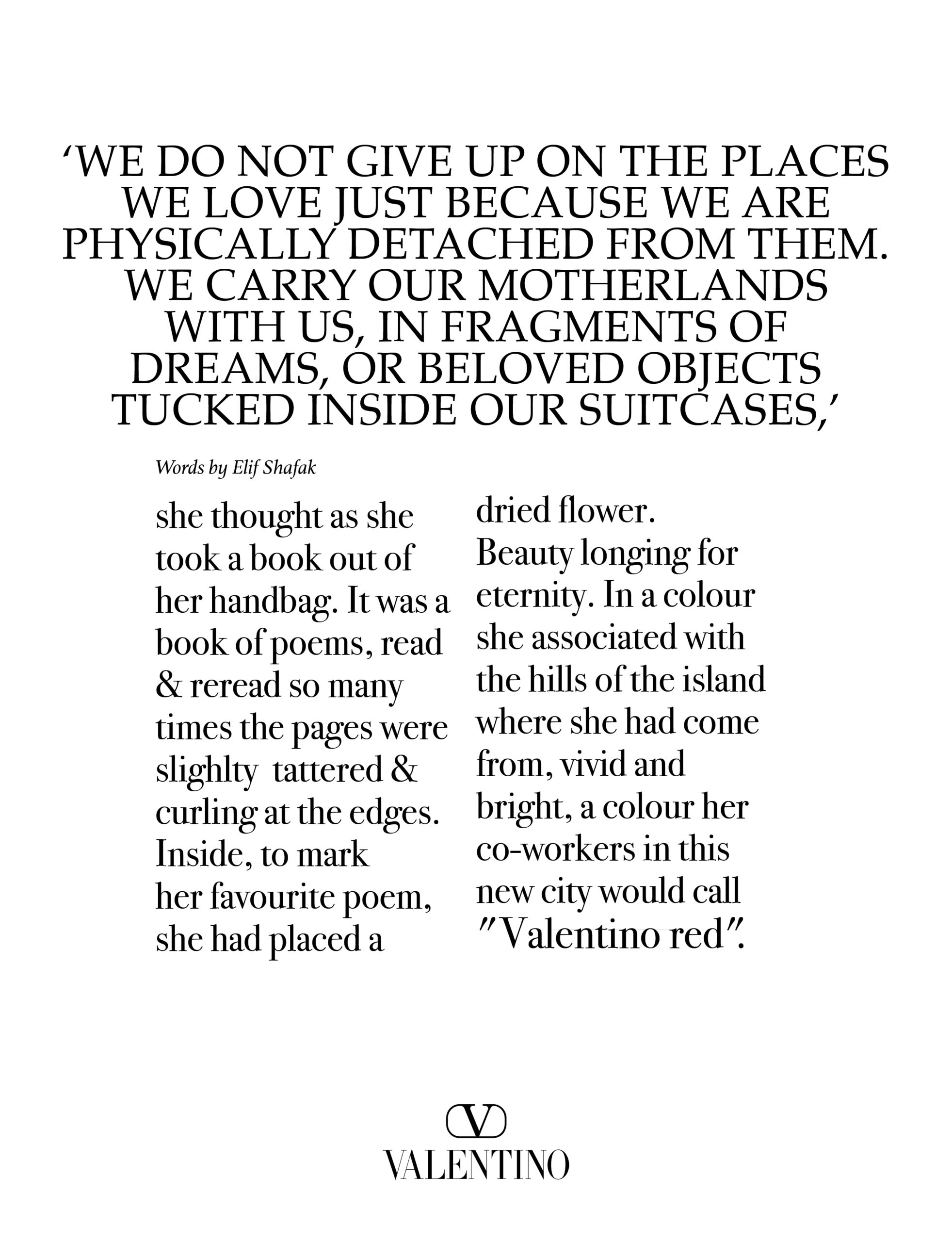 ‘WE DO NOT GIVE UP ON THE PLACES WE LOVE JUST BECAUSE WE ARE PHYSICALLY DETACHED FROM THEM. WE CARRY OUR MOTHERLANDS WITH US, IN FRAGMENTS OF DREAMS, OR BELOVED OBJECTS TUCKED INSIDE OUR SUITCASES,’

Words by Elif Shafak

she thought as she took a book out of her handbag. It was a book of poems, read & reread so many times the pages were slighlty tattered & curling at the edges. Inside, to mark her favourite poem, she had placed a

dried flower.
Beauty longing for eternity. In a colour she associated with the hills of the island where she had come from, vivid and bright, a colour her co-workers in this new city would call "Valentino red".

V

VALENTINO